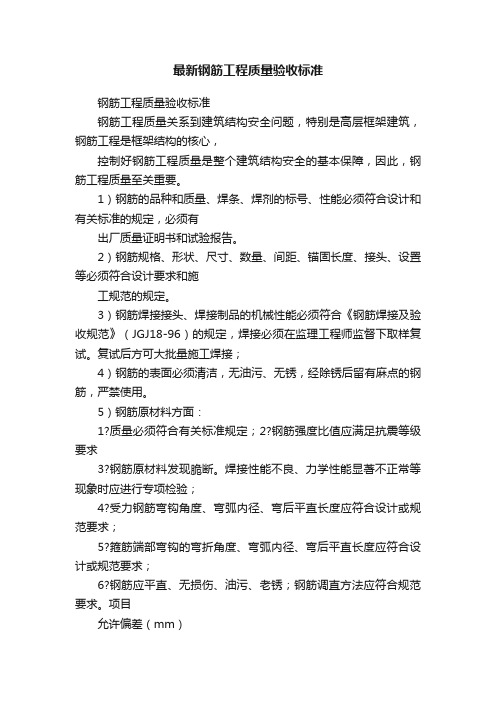 最新钢筋工程质量验收标准

钢筋工程质量验收标准

钢筋工程质量关系到建筑结构安全问题，特别是高层框架建筑，钢筋工程是框架结构的核心，

控制好钢筋工程质量是整个建筑结构安全的基本保障，因此，钢筋工程质量至关重要。

1）钢筋的品种和质量、焊条、焊剂的标号、性能必须符合设计和有关标准的规定，必须有

出厂质量证明书和试验报告。

2）钢筋规格、形状、尺寸、数量、间距、锚固长度、接头、设置等必须符合设计要求和施

工规范的规定。

3）钢筋焊接接头、焊接制品的机械性能必须符合《钢筋焊接及验收规范》（JGJ18-96）的规定，焊接必须在监理工程师监督下取样复试。复试后方可大批量施工焊接；

4）钢筋的表面必须清洁，无油污、无锈，经除锈后留有麻点的钢筋，严禁使用。

5）钢筋原材料方面：

1?质量必须符合有关标准规定；2?钢筋强度比值应满足抗震等级要求

3?钢筋原材料发现脆断。焊接性能不良、力学性能显著不正常等现象时应进行专项检验；

4?受力钢筋弯钩角度、弯弧内径、弯后平直长度应符合设计或规范要求；

5?箍筋端部弯钩的弯折角度、弯弧内径、弯后平直长度应符合设计或规范要求；

6?钢筋应平直、无损伤、油污、老锈；钢筋调直方法应符合规范要求。项目

允许偏差（mm）